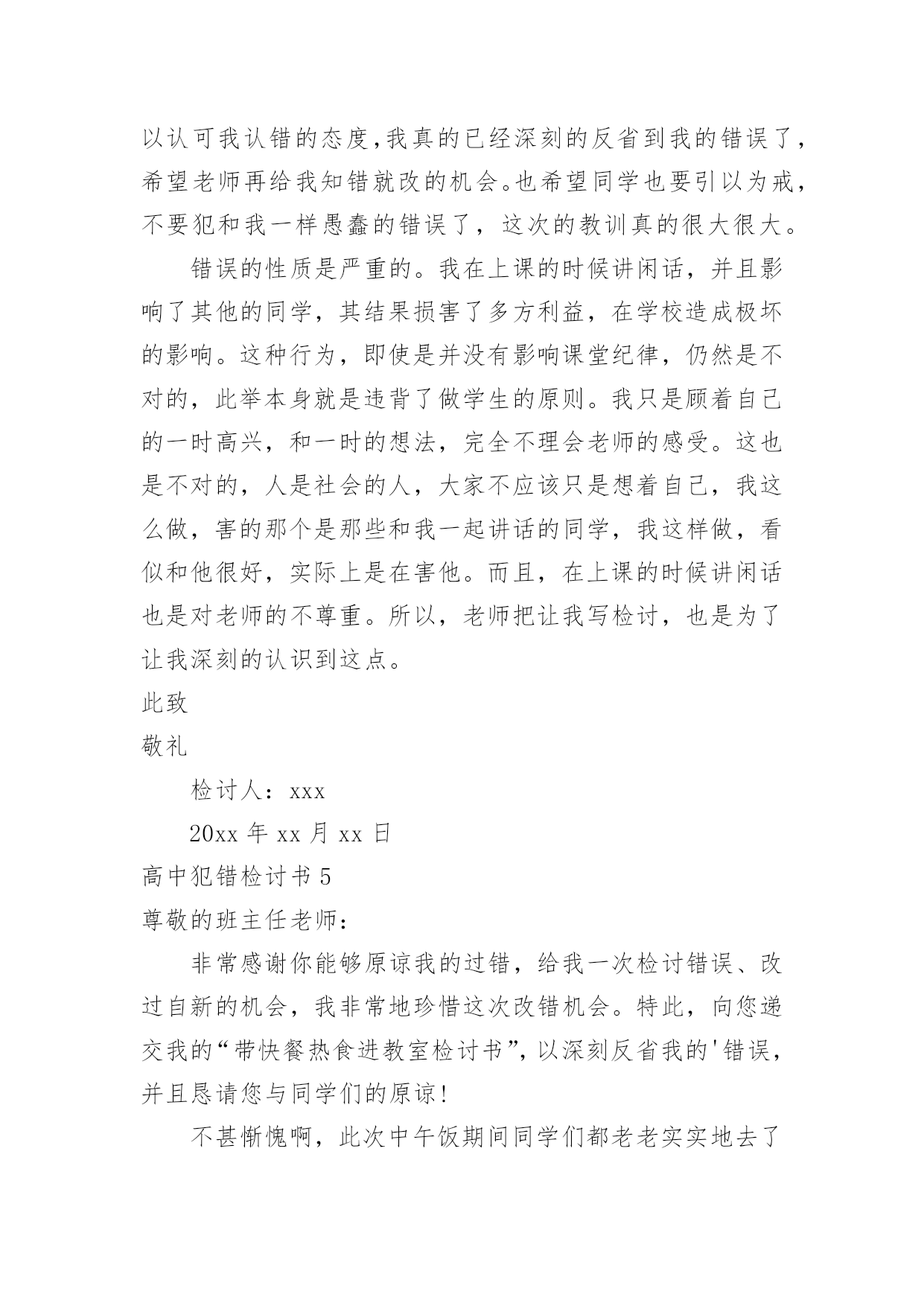 以认可我认错的态度,我真的已经深刻的反省到我的错误了,希望老师再给我知错就改的机会。也希望同学也要引以为戒,不要犯和我一样愚蠢的错误了，这次的教训真的很大很大。

错误的性质是严重的。我在上课的时候讲闲话，并且影响了其他的同学，其结果损害了多方利益，在学校造成极坏的影响。这种行为，即使是并没有影响课堂纪律，仍然是不对的，此举本身就是违背了做学生的原则。我只是顾着自己的一时高兴，和一时的想法，完全不理会老师的感受。这也是不对的，人是社会的人，大家不应该只是想着自己，我这么做，害的那个是那些和我一起讲话的同学，我这样做，看似和他很好，实际上是在害他。而且，在上课的时候讲闲话也是对老师的不尊重。所以，老师把让我写检讨，也是为了让我深刻的认识到这点。

此致

敬礼

检讨人：xxx

20xx 年 xx 月 xx 日

高中犯错检讨书 5

尊敬的班主任老师：

非常感谢你能够原谅我的过错，给我一次检讨错误、改过自新的机会，我非常地珍惜这次改错机会。特此，向您递交我的“带快餐热食进教室检讨书”,以深刻反省我的'错误,并且恳请您与同学们的原谅!

不甚惭愧啊，此次中午饭期间同学们都老老实实地去了